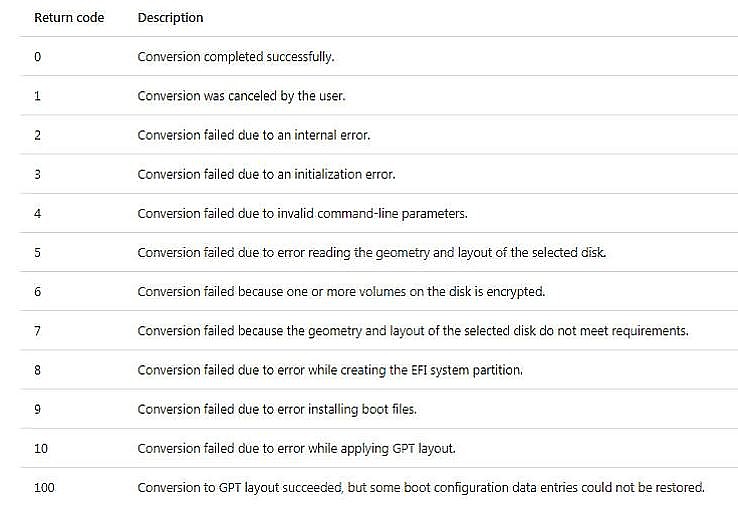 | Return code | Description |
|---|---|
| 0 | Conversion completed successfully. |
| 1 | Conversion was canceled by the user. |
| 2 | Conversion failed due to an internal error. |
| 3 | Conversion failed due to an initialization error. |
| 4 | Conversion failed due to invalid command-line parameters. |
| 5 | Conversion failed due to error reading the geometry and layout of the selected disk. |
| 6 | Conversion failed because one or more volumes on the disk is encrypted. |
| 7 | Conversion failed because the geometry and layout of the selected disk do not meet requirements. |
| 8 | Conversion failed due to error while creating the EFI system partition. |
| 9 | Conversion failed due to error installing boot files. |
| 10 | Conversion failed due to error while applying GPT layout. |
| 100 | Conversion to GPT layout succeeded, but some boot configuration data entries could not be restored. |